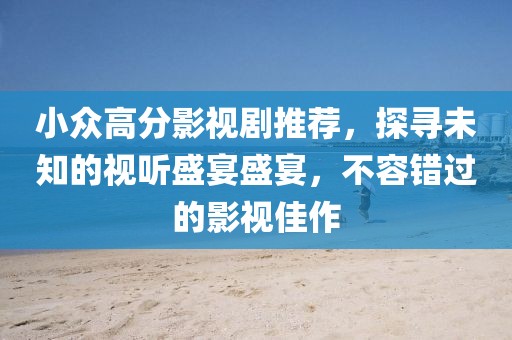 小众高分影视剧推荐，探寻未知的视听盛宴盛宴，不容错过的影视佳作